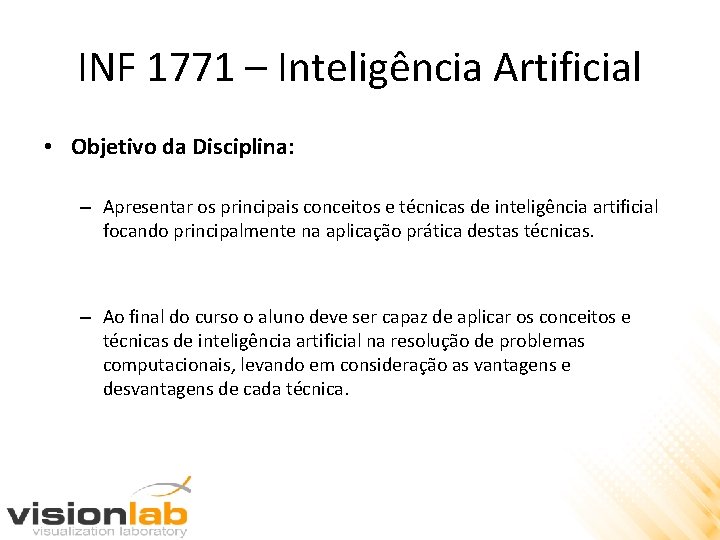 INF 1771 – Inteligência Artificial

• Objetivo da Disciplina:

– Apresentar os principais conceitos e técnicas de inteligência artificial focando principalmente na aplicação prática destas técnicas.

– Ao final do curso o aluno deve ser capaz de aplicar os conceitos e técnicas de inteligência artificial na resolução de problemas computacionais, levando em consideração as vantagens e desvantagens de cada técnica.

visionlab
visualization laboratory